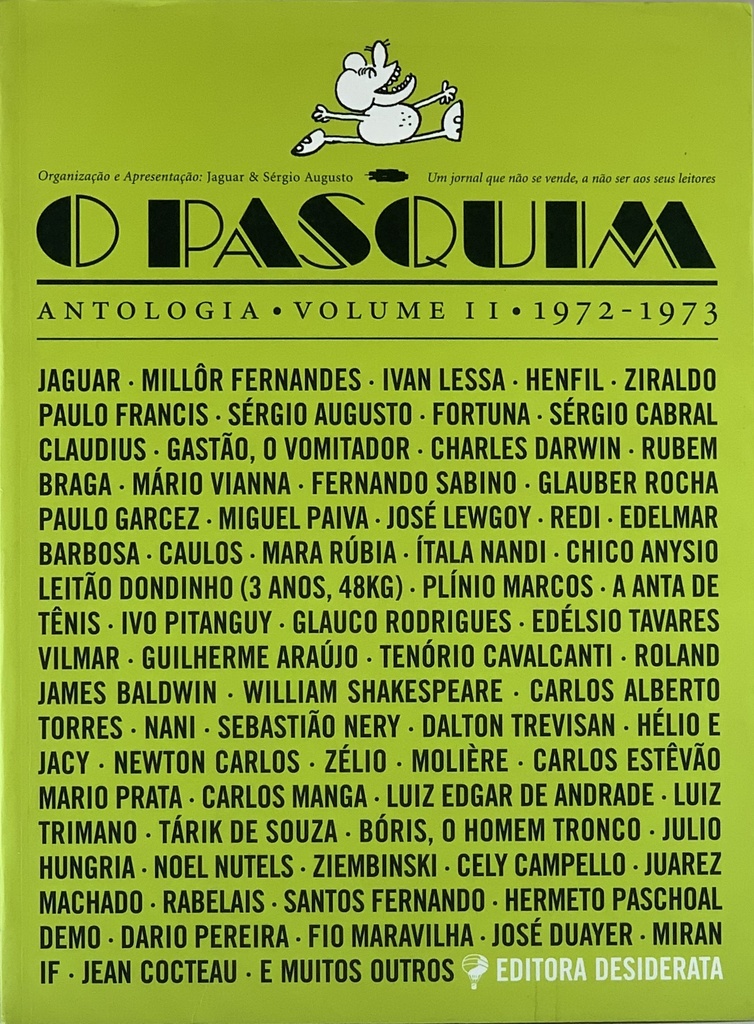 Organização e Apresentação: Jaguar & Sérgio Augusto

Um jornal que não se vende, a não ser aos seus leitores

O PASQUIM

ANTOLOGIA • VOLUME II • 1972-1973

JAGUAR · MILLÔR FERNANDES · IVAN LESSA · HENFIL · ZIRALDO PAULO FRANCIS · SÉRGIO AUGUSTO · FORTUNA · SÉRGIO CABRAL CLAUDIUS · GASTÃO, O VOMITADOR · CHARLES DARWIN · RUBEM BRAGA · MÁRIO VIANNA · FERNANDO SABINO · GLAUBER ROCHA PAULO GARCEZ · MIGUEL PAIVA · JOSÉ LEWGOY · REDI · EDELMAR BARBOSA · CAULOS · MARA RÚBIA · ÍTALA NANDI · CHICO ANYSIO LEITÃO DONDINHO (3 ANOS, 48KG) · PLÍNIO MARCOS · A ANTA DE TÊNIS · IVO PITANGUY · GLAUCO RODRIGUES · EDÉLSIO TAVARES VILMAR · GUILHERME ARAÚJO · TENÓRIO CAVALCANTI · ROLAND JAMES BALDWIN · WILLIAM SHAKESPEARE · CARLOS ALBERTO TORRES · NANI · SEBASTIÃO NERY · DALTON TREVISAN · HÉLIO E JACY · NEWTON CARLOS · ZÉLIO · MOLIÈRE · CARLOS ESTÊVÃO MARIO PRATA · CARLOS MANGA · LUIZ EDGAR DE ANDRADE · LUIZ TRIMANO · TÁRIK DE SOUZA · BÓRIS, O HOMEM TRONCO · JULIO HUNGRIA · NOEL NUTELS · ZIEMBINSKI · CELY CAMPELLO · JUAREZ MACHADO · RABELAIS · SANTOS FERNANDO · HERMETO PASCHOAL DEMO · DARIO PEREIRA · FIO MARAVILHA · JOSÉ DUAYER · MIRAN IF · JEAN COCTEAU · E MUITOS OUTROS

EDITORA DESIDERATA